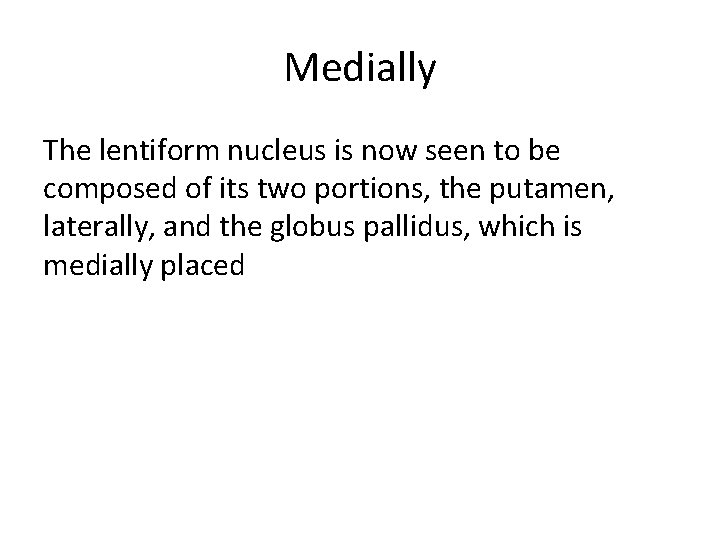 Medially

The lentiform nucleus is now seen to be composed of its two portions, the putamen, laterally, and the globus pallidus, which is medially placed